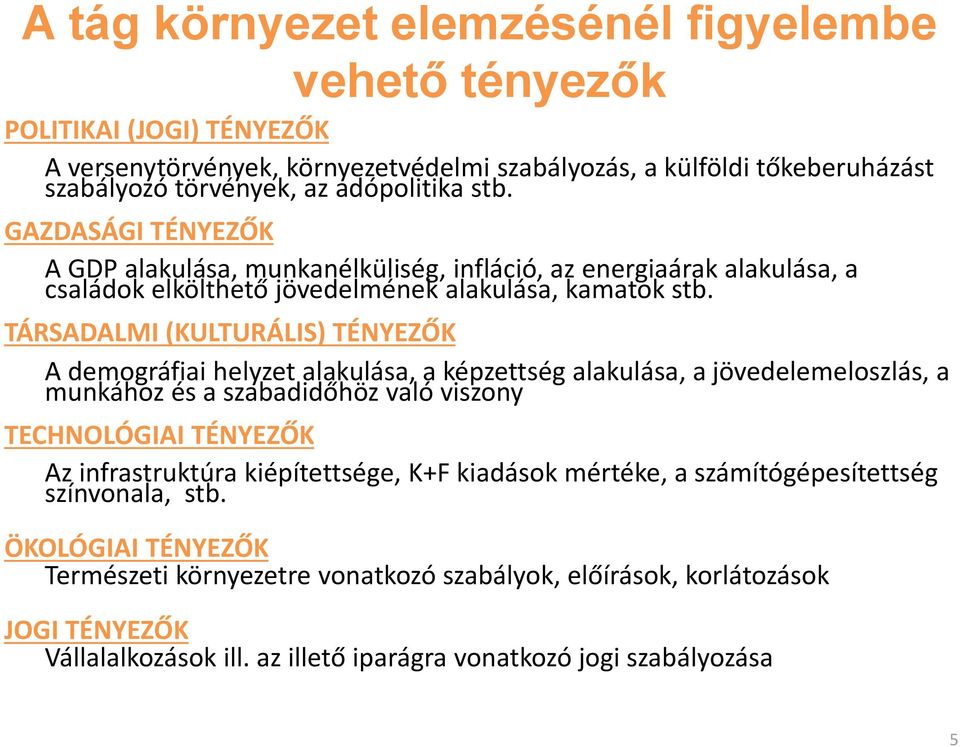 A tág környezet elemzésénél figyelembe vehető tényezők

POLITIKAI (JOGI) TÉNYEZŐK

A versenytörvények, környezetvédelmi szabályozás, a külföldi tőkeberuházást szabályozó törvények, az adópolitika stb.

GAZDASÁGI TÉNYEZŐK

A GDP alakulása, munkanélküliség, infláció, az energiaárak alakulása, a családok elkölthető jövedelmének alakulása, kamatok stb.

TÁRSADALMI (KULTURÁLIS) TÉNYEZŐK

A demográfiai helyzet alakulása, a képzettség alakulása, a jövedelemeloszlás, a munkához és a szabadidőhöz való viszony

TECHNOLÓGIAI TÉNYEZŐK

Az infrastruktúra kiépítettsége, K+F kiadások mértéke, a számítógépesítettség színvonala, stb.

ÖKOLÓGIAI TÉNYEZŐK

Természeti környezetre vonatkozó szabályok, előírások, korlátozások

JOGI TÉNYEZŐK

Vállalalkozások ill. az illető iparágra vonatkozó jogi szabályozása

5